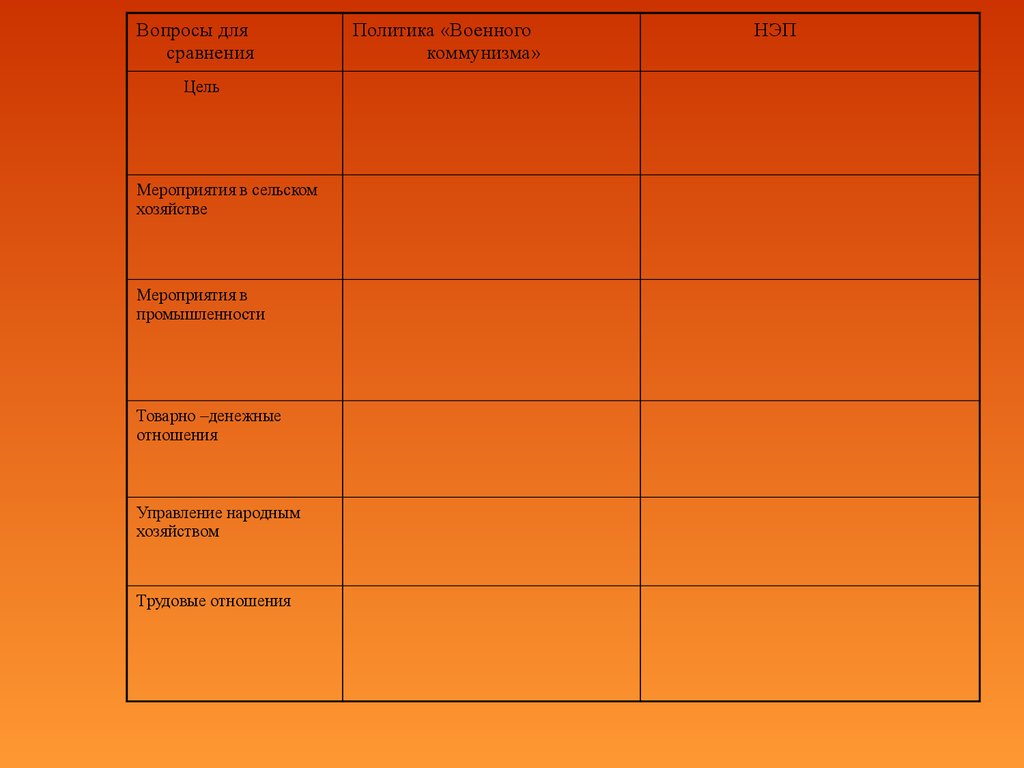 | Вопросы для сравнения | Политика «Военного коммунизма» | НЭП |
|---|---|---|
| Цель | | |
| Мероприятия в сельском хозяйстве | | |
| Мероприятия в промышленности | | |
| Товарно –денежные отношения | | |
| Управление народным хозяйством | | |
| Трудовые отношения | | |